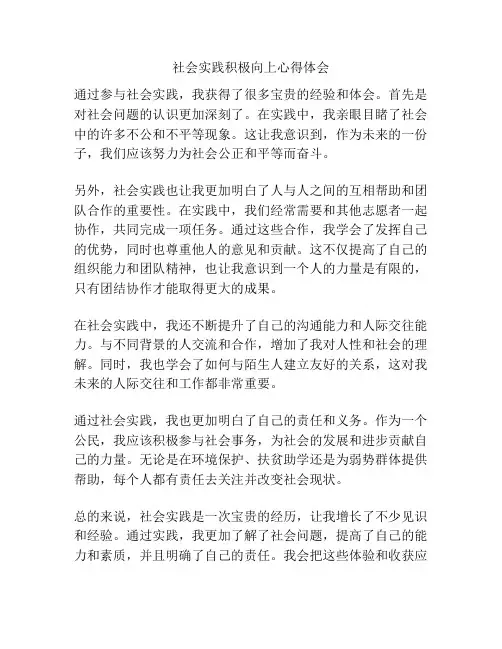 社会实践积极向上心得体会

通过参与社会实践，我获得了很多宝贵的经验和体会。首先是对社会问题的认识更加深刻了。在实践中，我亲眼目睹了社会中的许多不公和不平等现象。这让我意识到，作为未来的一份子，我们应该努力为社会公正和平等而奋斗。

另外，社会实践也让我更加明白了人与人之间的互相帮助和团队合作的重要性。在实践中，我们经常需要和其他志愿者一起协作，共同完成一项任务。通过这些合作，我学会了发挥自己的优势，同时也尊重他人的意见和贡献。这不仅提高了自己的组织能力和团队精神，也让我意识到一个人的力量是有限的，只有团结协作才能取得更大的成果。

在社会实践中，我还不断提升了自己的沟通能力和人际交往能力。与不同背景的人交流和合作，增加了我对人性和社会的理解。同时，我也学会了如何与陌生人建立友好的关系，这对我未来的人际交往和工作都非常重要。

通过社会实践，我也更加明白了自己的责任和义务。作为一个公民，我应该积极参与社会事务，为社会的发展和进步贡献自己的力量。无论是在环境保护、扶贫助学还是为弱势群体提供帮助，每个人都有责任去关注并改变社会现状。

总的来说，社会实践是一次宝贵的经历，让我增长了不少见识和经验。通过实践，我更加了解了社会问题，提高了自己的能力和素质，并且明确了自己的责任。我会把这些体验和收获应